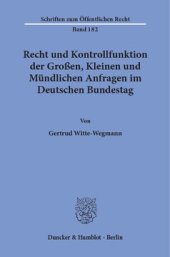 Schriften zum Öffentlichen Recht

Band 182

Recht und Kontrollfunktion der Großen, Kleinen und Mündlichen Anfragen im Deutschen Bundestag

Von

Gertrud Witte-Wegmann

Duncker & Humblot · Berlin